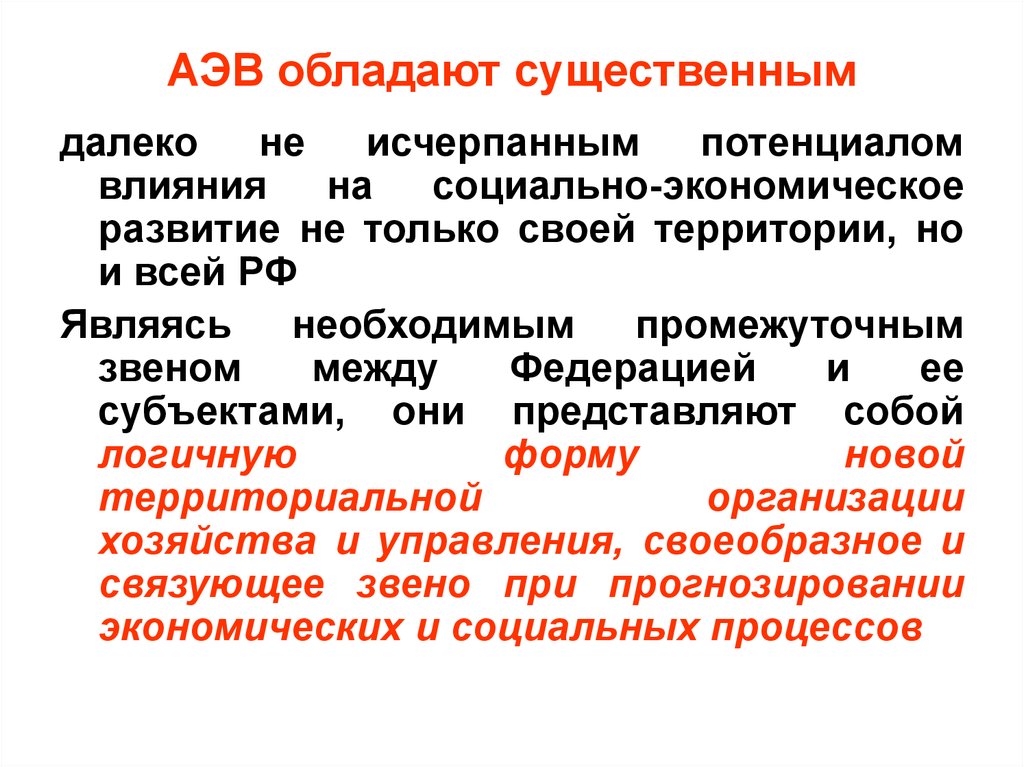 АЭВ обладают существенным

далеко не исчерпанным потенциалом влияния на социально-экономическое развитие не только своей территории, но и всей РФ

Являясь необходимым промежуточным звеном между Федерацией и ее субъектами, они представляют собой логичную форму новой территориальной организации хозяйства и управления, своеобразное и связующее звено при прогнозировании экономических и социальных процессов